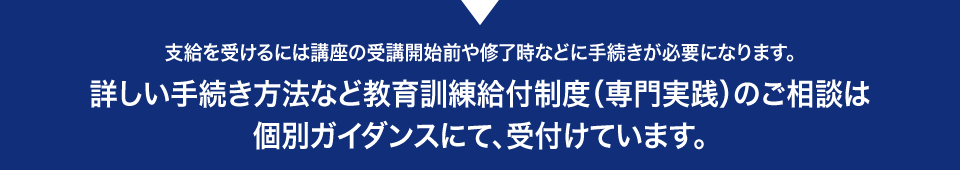 支給を受けるには講座の受講開始前や修了時などに手続きが必要になります。

詳しい手続き方法など教育訓練給付制度（専門実践）のご相談は個別ガイダンスにて、受付けています。